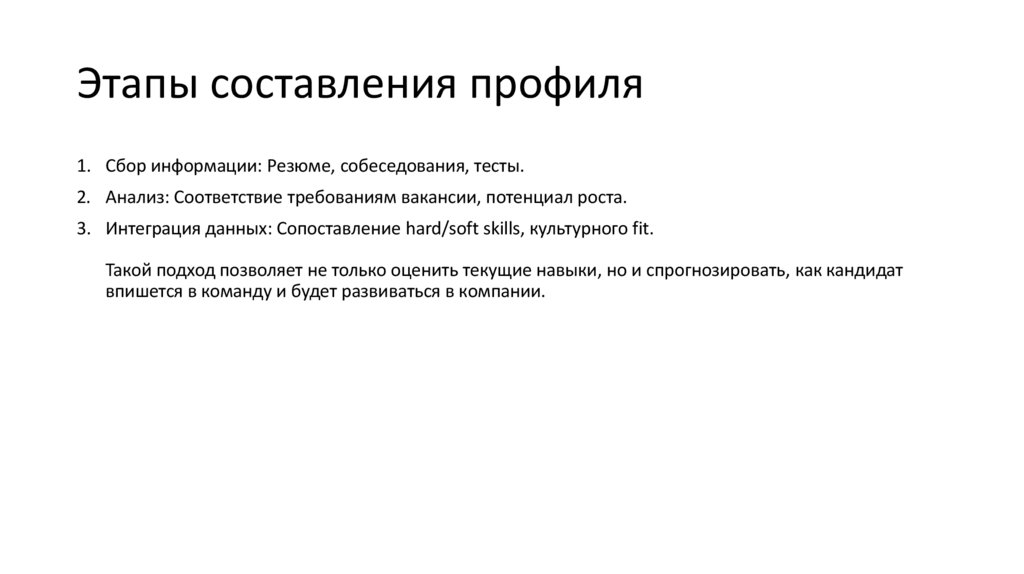 Этапы составления профиля

1. Сбор информации: Резюме, собеседования, тесты.
2. Анализ: Соответствие требованиям вакансии, потенциал роста.
3. Интеграция данных: Сопоставление hard/soft skills, культурного fit.

Такой подход позволяет не только оценить текущие навыки, но и спрогнозировать, как кандидат впишется в команду и будет развиваться в компании.